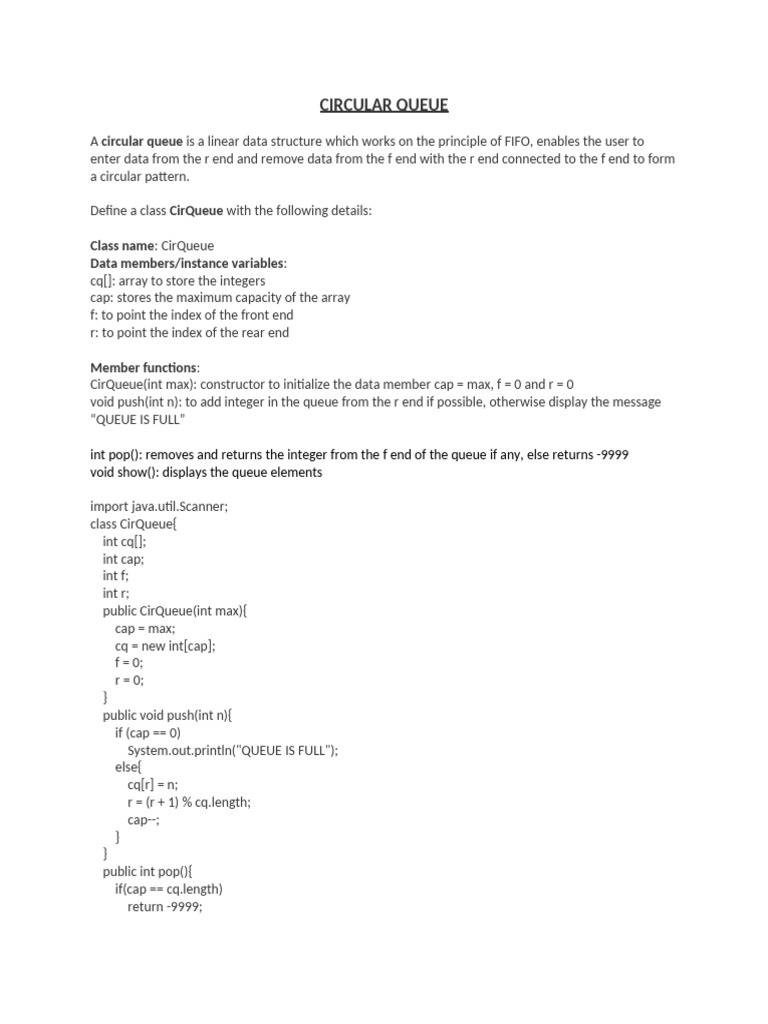 CIRCULAR QUEUE

A circular queue is a linear data structure which works on the principle of FIFO, enables the user to enter data from the r end and remove data from the f end with the r end connected to the f end to form a circular pattern.

Define a class CirQueue with the following details:

Class name: CirQueue
Data members/instance variables:
cq[]: array to store the integers
cap: stores the maximum capacity of the array
f: to point the index of the front end
r: to point the index of the rear end

Member functions:
CirQueue(int max): constructor to initialize the data member cap = max, f = 0 and r = 0
void push(int n): to add integer in the queue from the r end if possible, otherwise display the message "QUEUE IS FULL"

int pop(): removes and returns the integer from the f end of the queue if any, else returns -9999
void show(): displays the queue elements

import java.util.Scanner;
class CirQueue{
    int cq[];
    int cap;
    int f;
    int r;
    public CirQueue(int max){
        cap = max;
        cq = new int[cap];
        f = 0;
        r = 0;
    }
    public void push(int n){
        if (cap == 0)
            System.out.println("QUEUE IS FULL");
        else{
            cq[r] = n;
            r = (r + 1) % cq.length;
            cap--;
        }
    }
    public int pop(){
        if(cap == cq.length)
            return -9999;